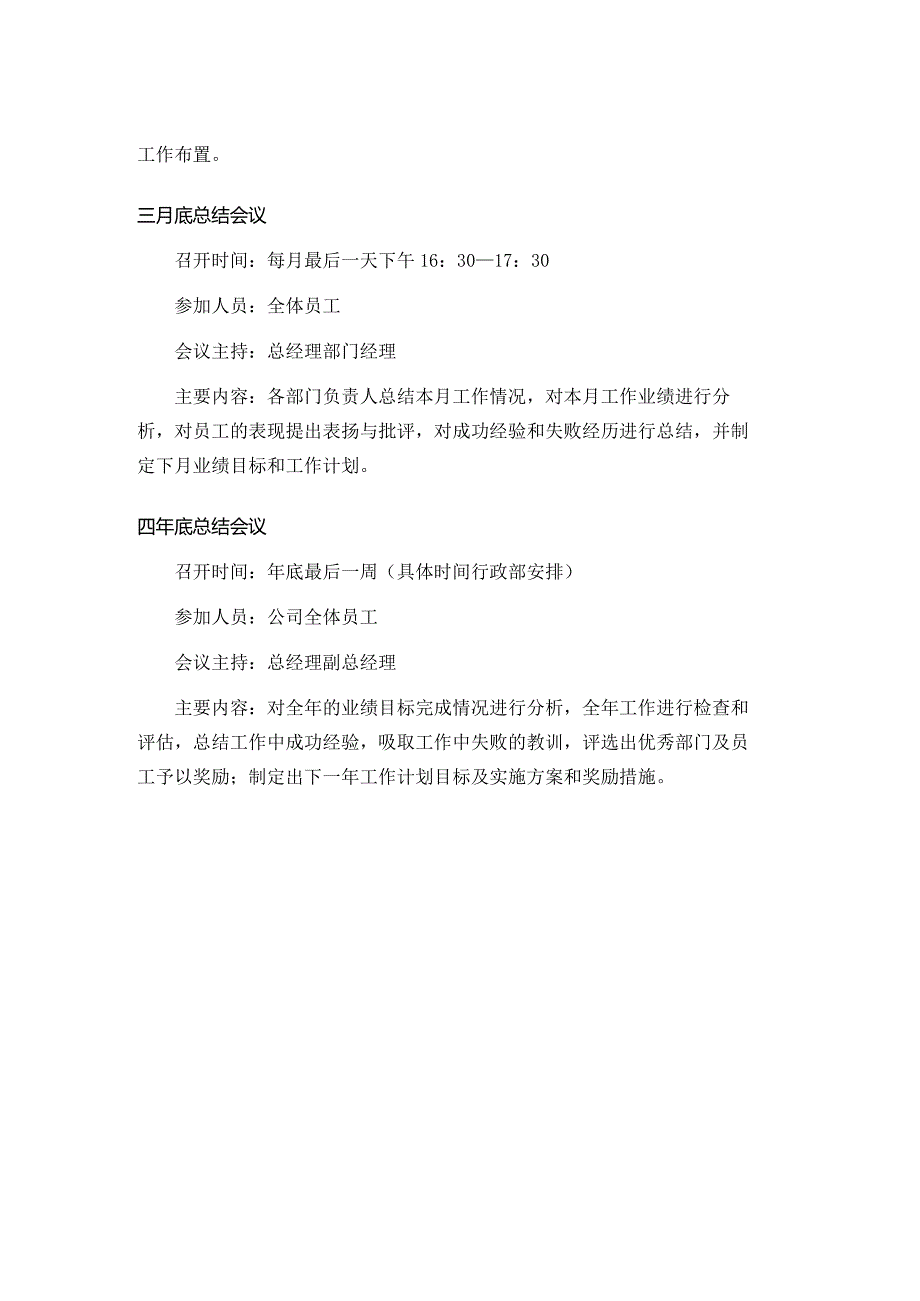 工作布置。

三月底总结会议

召开时间：每月最后一天下午 16：30—17：30

参加人员：全体员工

会议主持：总经理部门经理

主要内容：各部门负责人总结本月工作情况，对本月工作业绩进行分析，对员工的表现提出表扬与批评，对成功经验和失败经历进行总结，并制定下月业绩目标和工作计划。

四年底总结会议

召开时间：年底最后一周（具体时间行政部安排）

参加人员：公司全体员工

会议主持：总经理副总经理

主要内容：对全年的业绩目标完成情况进行分析，全年工作进行检查和评估，总结工作中成功经验，吸取工作中失败的教训，评选出优秀部门及员工予以奖励；制定出下一年工作计划目标及实施方案和奖励措施。